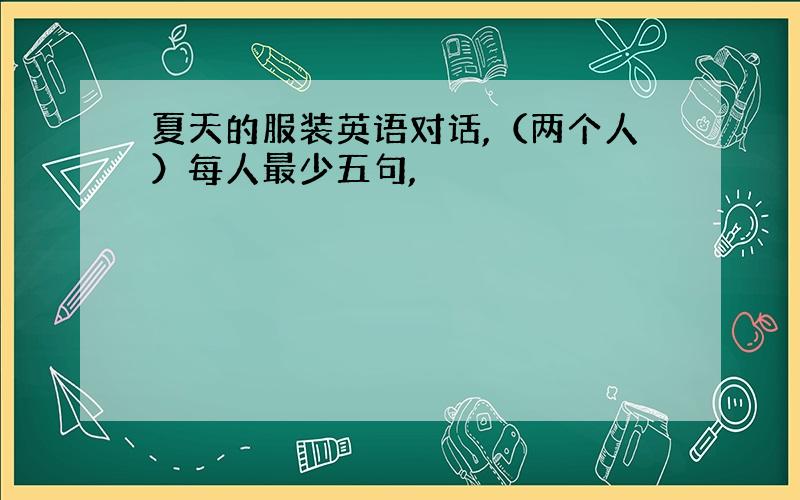 夏天的服装英语对话,（两个人）每人最少五句,